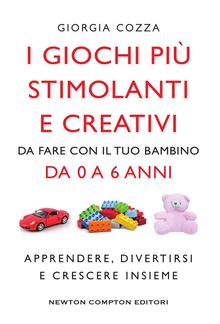 GIORGIA COZZA

I GIOCHI PIÙ STIMOLANTI E CREATIVI

DA FARE CON IL TUO BAMBINO

DA 0 A 6 ANNI

APPRENDERE, DIVERTIRSI E CRESCERE INSIEME

NEWTON COMPTON EDITORI